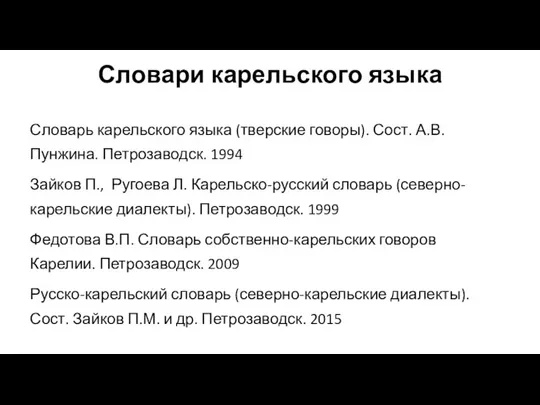 Словари карельского языка

Словарь карельского языка (тверские говоры). Сост. А.В. Пунжина. Петрозаводск. 1994

Зайков П., Ругоева Л. Карельско-русский словарь (северно-карельские диалекты). Петрозаводск. 1999

Федотова В.П. Словарь собственно-карельских говоров Карелии. Петрозаводск. 2009

Русско-карельский словарь (северно-карельские диалекты). Сост. Зайков П.М. и др. Петрозаводск. 2015